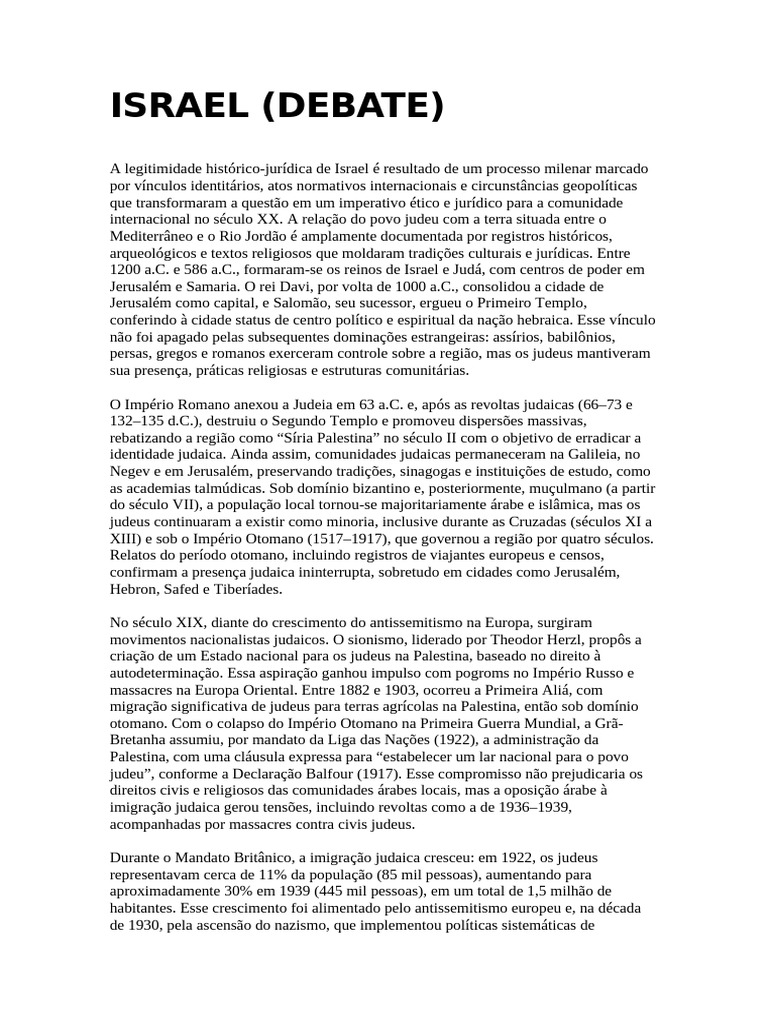 ISRAEL (DEBATE)

A legitimidade histórico-jurídica de Israel é resultado de um processo milenar marcado por vínculos identitários, atos normativos internacionais e circunstâncias geopolíticas que transformaram a questão em um imperativo ético e jurídico para a comunidade internacional no século XX. A relação do povo judeu com a terra situada entre o Mediterrâneo e o Rio Jordão é amplamente documentada por registros históricos, arqueológicos e textos religiosos que moldaram tradições culturais e jurídicas. Entre 1200 a.C. e 586 a.C., formaram-se os reinos de Israel e Judá, com centros de poder em Jerusalém e Samaria. O rei Davi, por volta de 1000 a.C., consolidou a cidade de Jerusalém como capital, e Salomão, seu sucessor, ergueu o Primeiro Templo, conferindo à cidade status de centro político e espiritual da nação hebraica. Esse vínculo não foi apagado pelas subsequentes dominações estrangeiras: assírios, babilônios, persas, gregos e romanos exerceram controle sobre a região, mas os judeus mantiveram sua presença, práticas religiosas e estruturas comunitárias.

O Império Romano anexou a Judeia em 63 a.C. e, após as revoltas judaicas (66–73 e 132–135 d.C.), destruiu o Segundo Templo e promoveu dispersões massivas, rebatizando a região como "Síria Palestina" no século II com o objetivo de erradicar a identidade judaica. Ainda assim, comunidades judaicas permaneceram na Galileia, no Negev e em Jerusalém, preservando tradições, sinagogas e instituições de estudo, como as academias talmúdicas. Sob domínio bizantino e, posteriormente, muçulmano (a partir do século VII), a população local tornou-se majoritariamente árabe e islâmica, mas os judeus continuaram a existir como minoria, inclusive durante as Cruzadas (séculos XI a XIII) e sob o Império Otomano (1517–1917), que governou a região por quatro séculos. Relatos do período otomano, incluindo registros de viajantes europeus e censos, confirmam a presença judaica ininterrupta, sobretudo em cidades como Jerusalém, Hebron, Safed e Tiberíades.

No século XIX, diante do crescimento do antissemitismo na Europa, surgiram movimentos nacionalistas judaicos. O sionismo, liderado por Theodor Herzl, propôs a criação de um Estado nacional para os judeus na Palestina, baseado no direito à autodeterminação. Essa aspiração ganhou impulso com pogroms no Império Russo e massacres na Europa Oriental. Entre 1882 e 1903, ocorreu a Primeira Aliá, com migração significativa de judeus para terras agrícolas na Palestina, então sob domínio otomano. Com o colapso do Império Otomano na Primeira Guerra Mundial, a Grã-Bretanha assumiu, por mandato da Liga das Nações (1922), a administração da Palestina, com uma cláusula expressa para "estabelecer um lar nacional para o povo judeu", conforme a Declaração Balfour (1917). Esse compromisso não prejudicaria os direitos civis e religiosos das comunidades árabes locais, mas a oposição árabe à imigração judaica gerou tensões, incluindo revoltas como a de 1936–1939, acompanhadas por massacres contra civis judeus.

Durante o Mandato Britânico, a imigração judaica cresceu: em 1922, os judeus representavam cerca de 11% da população (85 mil pessoas), aumentando para aproximadamente 30% em 1939 (445 mil pessoas), em um total de 1,5 milhão de habitantes. Esse crescimento foi alimentado pelo antissemitismo europeu e, na década de 1930, pela ascensão do nazismo, que implementou políticas sistemáticas de